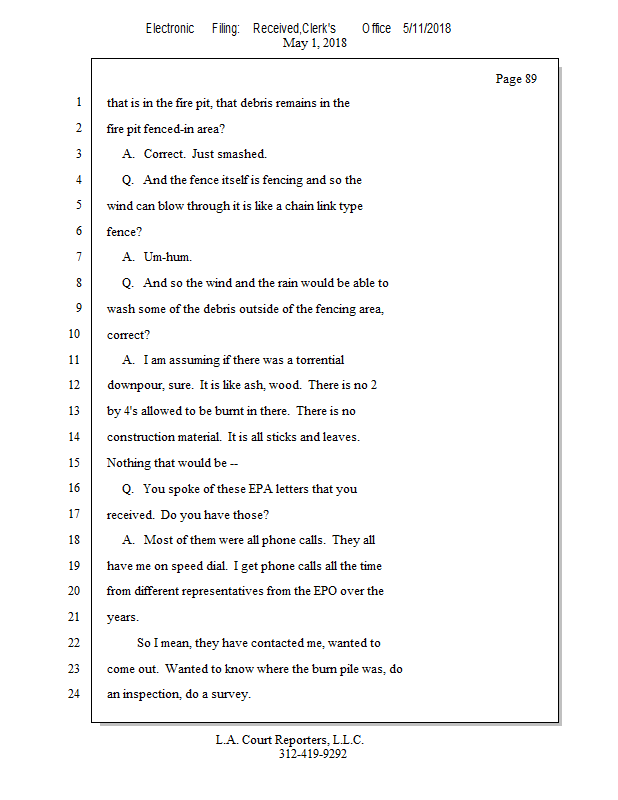 Electronic Filing: Received,Clerk's Office 5/11/2018
May 1, 2018

Page 89

1 that is in the fire pit, that debris remains in the
2 fire pit fenced-in area?
3 A. Correct. Just smashed.
4 Q. And the fence itself is fencing and so the
5 wind can blow through it is like a chain link type
6 fence?
7 A. Um-hum.
8 Q. And so the wind and the rain would be able to
9 wash some of the debris outside of the fencing area,
10 correct?
11 A. I am assuming if there was a torrential
12 downpour, sure. It is like ash, wood. There is no 2
13 by 4's allowed to be burnt in there. There is no
14 construction material. It is all sticks and leaves.
15 Nothing that would be --
16 Q. You spoke of these EPA letters that you
17 received. Do you have those?
18 A. Most of them were all phone calls. They all
19 have me on speed dial. I get phone calls all the time
20 from different representatives from the EPO over the
21 years.
22 So I mean, they have contacted me, wanted to
23 come out. Wanted to know where the burn pile was, do
24 an inspection, do a survey.

L.A. Court Reporters, L.L.C.
312-419-9292